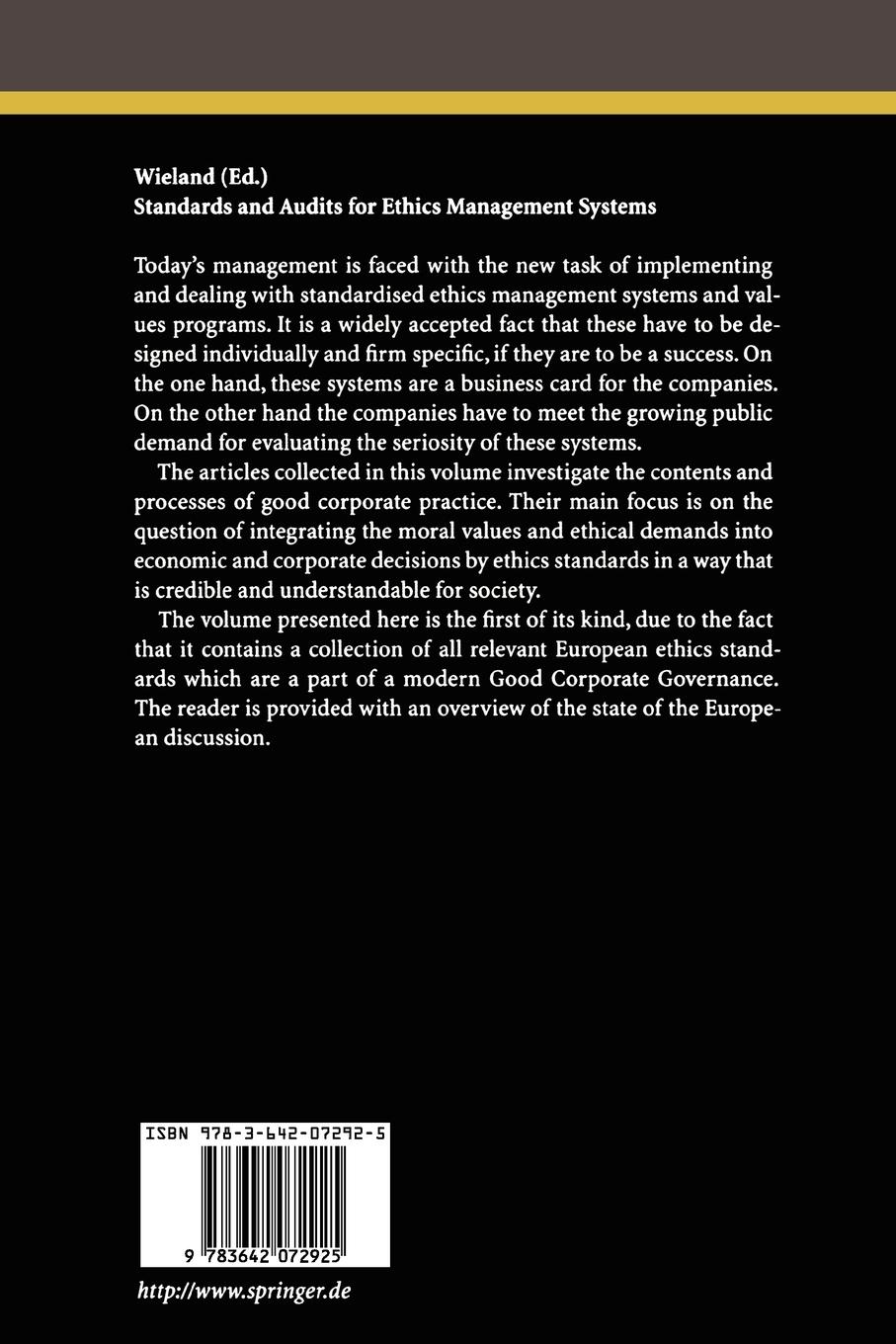 Wieland (Ed.)
Standards and Audits for Ethics Management Systems

Today's management is faced with the new task of implementing and dealing with standardised ethics management systems and values programs. It is a widely accepted fact that these have to be designed individually and firm specific, if they are to be a success. On the one hand, these systems are a business card for the companies. On the other hand the companies have to meet the growing public demand for evaluating the seriosity of these systems.

The articles collected in this volume investigate the contents and processes of good corporate practice. Their main focus is on the question of integrating the moral values and ethical demands into economic and corporate decisions by ethics standards in a way that is credible and understandable for society.

The volume presented here is the first of its kind, due to the fact that it contains a collection of all relevant European ethics standards which are a part of a modern Good Corporate Governance. The reader is provided with an overview of the state of the European discussion.

ISBN 978-3-642-07292-5

9 783642 072925

http://www.springer.de